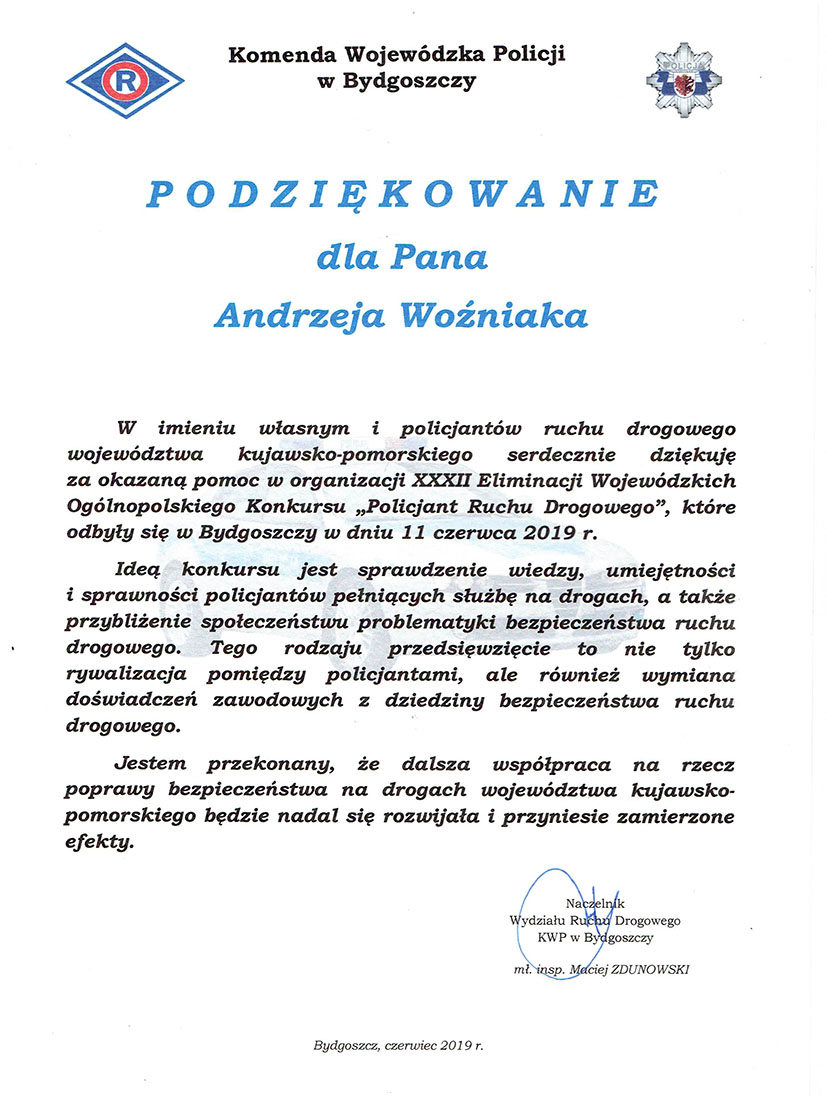 R

Komenda Wojewódzka Policji w Bydgoszczy

POLICJA

PODZIĘKOWANIE

dla Pana

Andrzeja Woźniaka

W imieniu własnym i policjantów ruchu drogowego województwa kujawsko-pomorskiego serdecznie dziękuję za okazaną pomoc w organizacji XXXII Eliminacji Wojewódzkich Ogólnopolskiego Konkursu „Policjant Ruchu Drogowego", które odbyły się w Bydgoszczy w dniu 11 czerwca 2019 r.

Ideą konkursu jest sprawdzenie wiedzy, umiejętności i sprawności policjantów pełniących służbę na drogach, a także przybliżenie społeczeństwu problematyki bezpieczeństwa ruchu drogowego. Tego rodzaju przedsięwzięcie to nie tylko rywalizacja pomiędzy policjantami, ale również wymiana doświadczeń zawodowych z dziedziny bezpieczeństwa ruchu drogowego.

Jestem przekonany, że dalsza współpraca na rzecz poprawy bezpieczeństwa na drogach województwa kujawsko-pomorskiego będzie nadal się rozwijała i przyniesie zamierzone efekty.

Naczelnik
Wydziału Ruchu Drogowego
KWP w Bydgoszczy

mł. insp. Maciej ZDUNOWSKI

Bydgoszcz, czerwiec 2019 r.